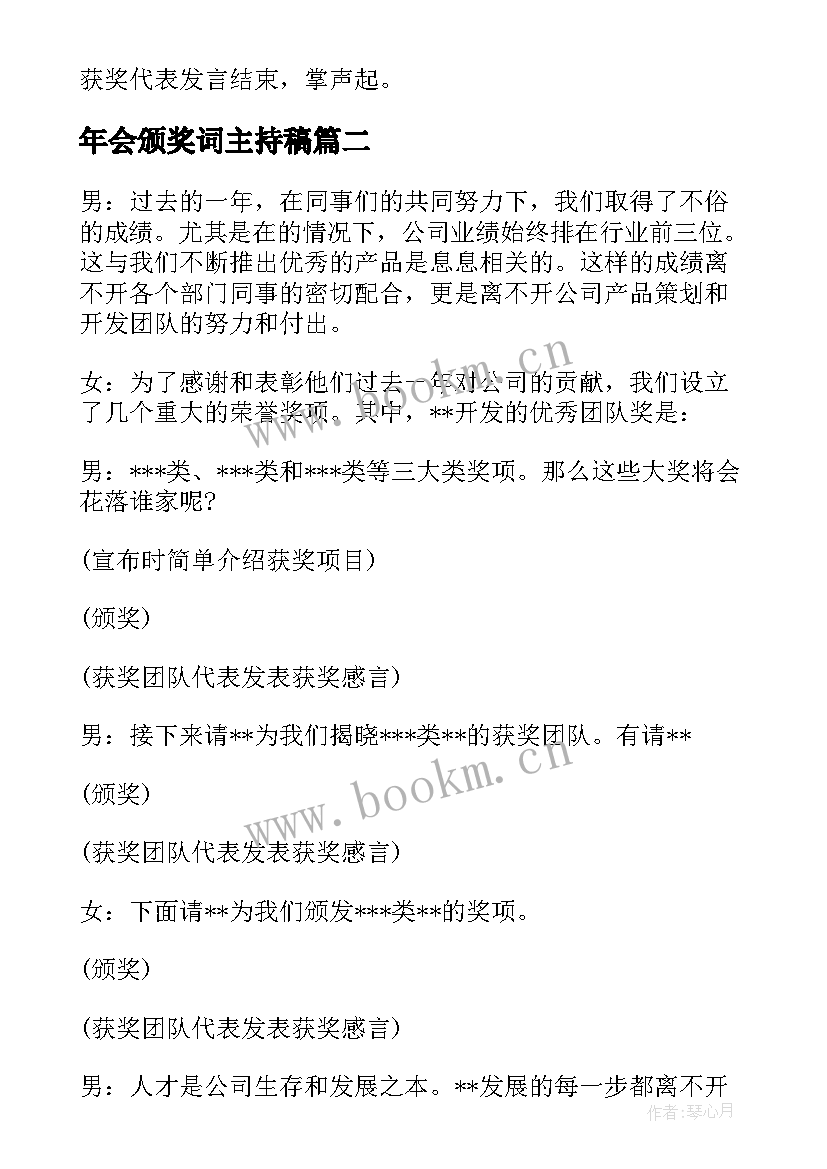 获奖代表发言结束，掌声起。

年会颁奖词主持稿篇二

男：过去的一年，在同事们的共同努力下，我们取得了不俗的成绩。尤其是在的情况下，公司业绩始终排在行业前三位。这与我们不断推出优秀的产品是息息相关的。这样的成绩离不开各个部门同事的密切配合，更是离不开公司产品策划和开发团队的努力和付出。

女：为了感谢和表彰他们过去一年对公司的贡献，我们设立了几个重大的荣誉奖项。其中，**开发的优秀团队奖是：

男：***类、***类和***类等三大类奖项。那么这些大奖将会花落谁家呢？

(宣布时简单介绍获奖项目)

(颁奖)

(获奖团队代表发表获奖感言)

男：接下来请**为我们揭晓***类**的获奖团队。有请**

(颁奖)

(获奖团队代表发表获奖感言)

女：下面请**为我们颁发***类**的奖项。

(颁奖)

(获奖团队代表发表获奖感言)

男：人才是公司生存和发展之本。**发展的每一步都离不开

www.bookm.cn

www.bookm.cn

作者：琴心月